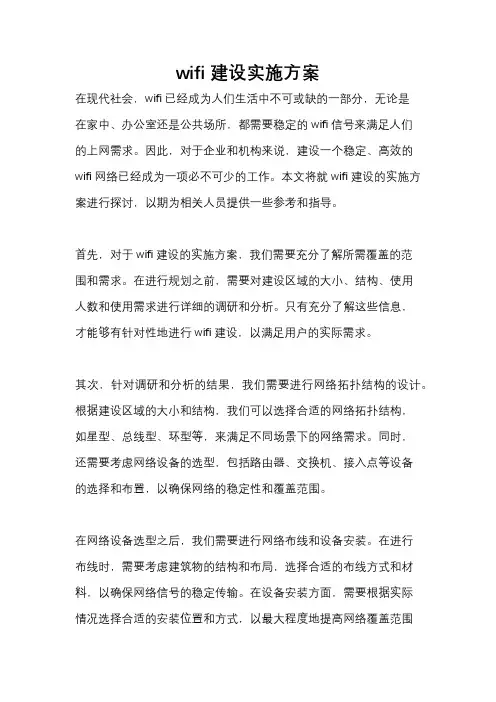 wifi 建设实施方案

在现代社会，wifi 已经成为人们生活中不可或缺的一部分，无论是在家中、办公室还是公共场所，都需要稳定的 wifi 信号来满足人们的上网需求。因此，对于企业和机构来说，建设一个稳定、高效的 wifi 网络已经成为一项必不可少的工作。本文将就 wifi 建设的实施方案进行探讨，以期为相关人员提供一些参考和指导。

首先，对于 wifi 建设的实施方案，我们需要充分了解所需覆盖的范围和需求。在进行规划之前，需要对建设区域的大小、结构、使用人数和使用需求进行详细的调研和分析。只有充分了解这些信息，才能够有针对性地进行 wifi 建设，以满足用户的实际需求。

其次，针对调研和分析的结果，我们需要进行网络拓扑结构的设计。根据建设区域的大小和结构，我们可以选择合适的网络拓扑结构，如星型、总线型、环型等，来满足不同场景下的网络需求。同时，还需要考虑网络设备的选型，包括路由器、交换机、接入点等设备的选择和布置，以确保网络的稳定性和覆盖范围。

在网络设备选型之后，我们需要进行网络布线和设备安装。在进行布线时，需要考虑建筑物的结构和布局，选择合适的布线方式和材料，以确保网络信号的稳定传输。在设备安装方面，需要根据实际情况选择合适的安装位置和方式，以最大程度地提高网络覆盖范围